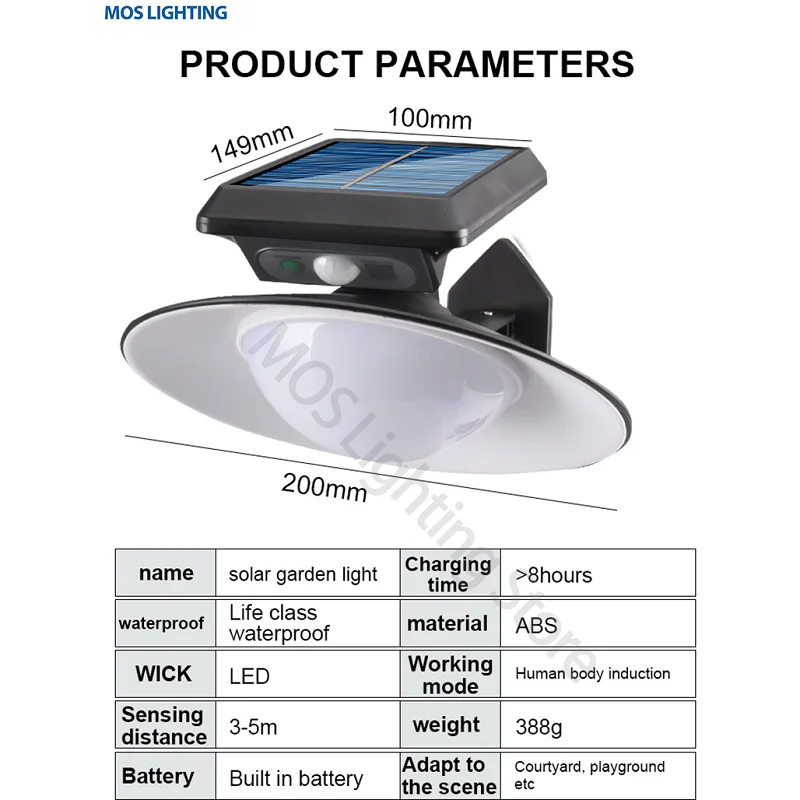 MOS LIGHTING

PRODUCT PARAMETERS

149mm

100mm

200mm

| name | solar garden light | Charging time | >8hours |
|---|---|---|---|
| waterproof | Life class waterproof | material | ABS |
| WICK | LED | Working mode | Human body induction |
| Sensing distance | 3-5m | weight | 388g |
| Battery | Built in battery | Adapt to the scene | Courtyard, playground etc |

MOS Lighting Store